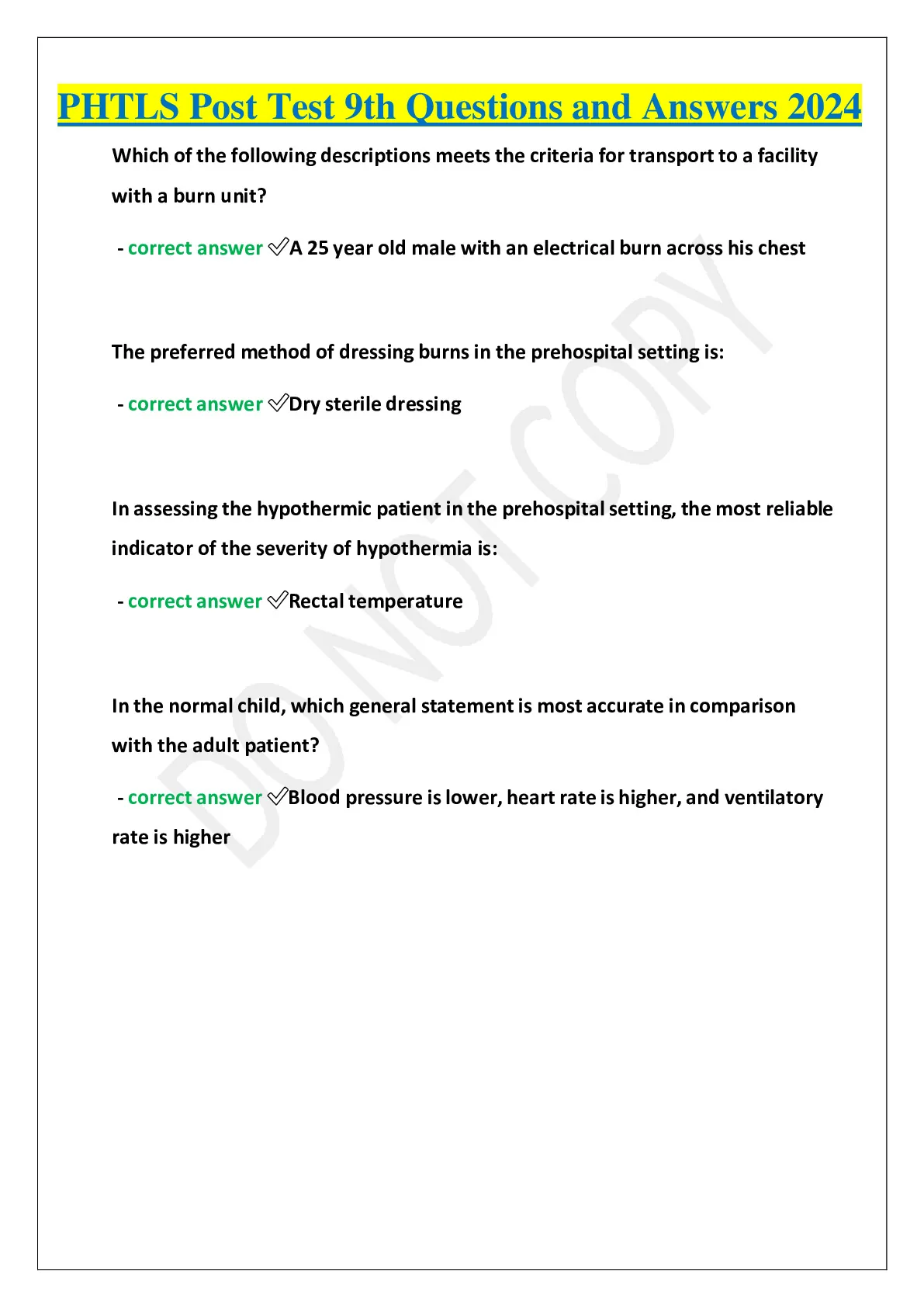 PHTLS Post Test 9th Questions and Answers 2024

Which of the following descriptions meets the criteria for transport to a facility with a burn unit?

- correct answer ✅A 25 year old male with an electrical burn across his chest

The preferred method of dressing burns in the prehospital setting is:

- correct answer ✅Dry sterile dressing

In assessing the hypothermic patient in the prehospital setting, the most reliable indicator of the severity of hypothermia is:

- correct answer ✅Rectal temperature

In the normal child, which general statement is most accurate in comparison with the adult patient?

- correct answer ✅Blood pressure is lower, heart rate is higher, and ventilatory rate is higher

DO NOT COPY